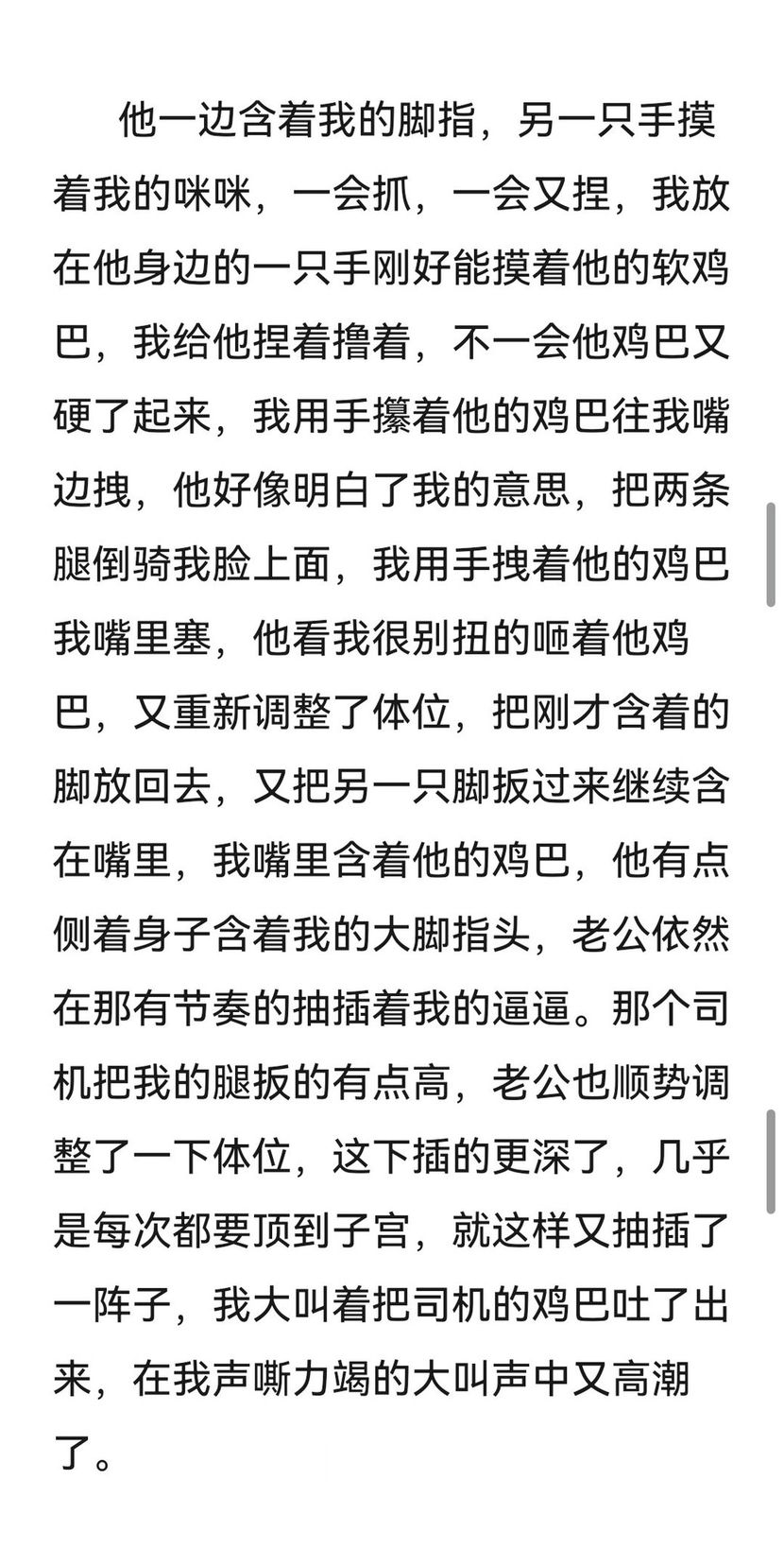 他一边含着我的脚指，另一只手摸着我的咪咪，一会抓，一会又捏，我放在他身边的一只手刚好能摸着他的软鸡巴，我给他捏着撸着，不一会他鸡巴又硬了起来，我用手攥着他的鸡巴往我嘴边拽，他好像明白了我的意思，把两条腿倒骑我脸上面，我用手拽着他的鸡巴我嘴里塞，他看我很别扭的咂着他鸡巴，又重新调整了体位，把刚才含着的脚放回去，又把另一只脚扳过来继续含在嘴里，我嘴里含着他的鸡巴，他有点侧着身子含着我的大脚指头，老公依然在那有节奏的抽插着我的逼逼。那个司机把我的腿扳的有点高，老公也顺势调整了一下体位，这下插的更深了，几乎是每次都要顶到子宫，就这样又抽插了一阵子，我大叫着把司机的鸡巴吐了出来，在我声嘶力竭的大叫声中又高潮了。